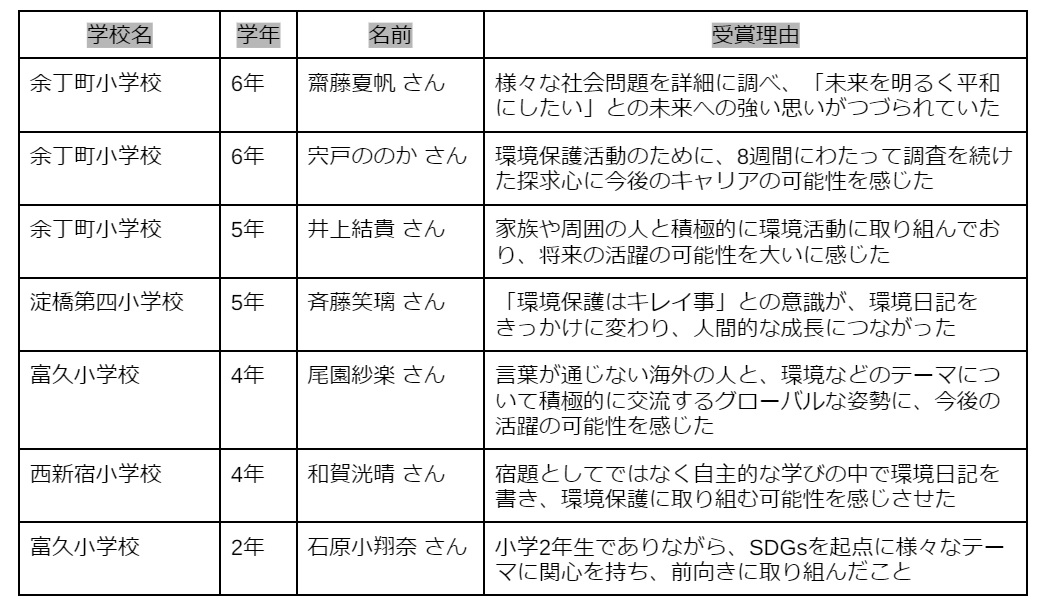 | 学校名 | 学年 | 名前 | 受賞理由 |
|---|---|---|---|
| 余丁町小学校 | 6年 | 齋藤夏帆 さん | 様々な社会問題を詳細に調べ、「未来を明るく平和にしたい」との未来への強い思いがつづられていた |
| 余丁町小学校 | 6年 | 宍戸ののか さん | 環境保護活動のために、8週間にわたって調査を続けた探求心に今後のキャリアの可能性を感じた |
| 余丁町小学校 | 5年 | 井上結貴 さん | 家族や周囲の人と積極的に環境活動に取り組んでおり、将来の活躍の可能性を大いに感じた |
| 淀橋第四小学校 | 5年 | 斉藤笑璃 さん | 「環境保護はキレイ事」との意識が、環境日記をきっかけに変わり、人間的な成長につながった |
| 富久小学校 | 4年 | 尾園紗楽 さん | 言葉が通じない海外の人と、環境などのテーマについて積極的に交流するグローバルな姿勢に、今後の活躍の可能性を感じた |
| 西新宿小学校 | 4年 | 和賀洸晴 さん | 宿題としてではなく自主的な学びの中で環境日記を書き、環境保護に取り組む可能性を感じさせた |
| 富久小学校 | 2年 | 石原小翔奈 さん | 小学2年生でありながら、SDGsを起点に様々なテーマに関心を持ち、前向きに取り組んだこと |